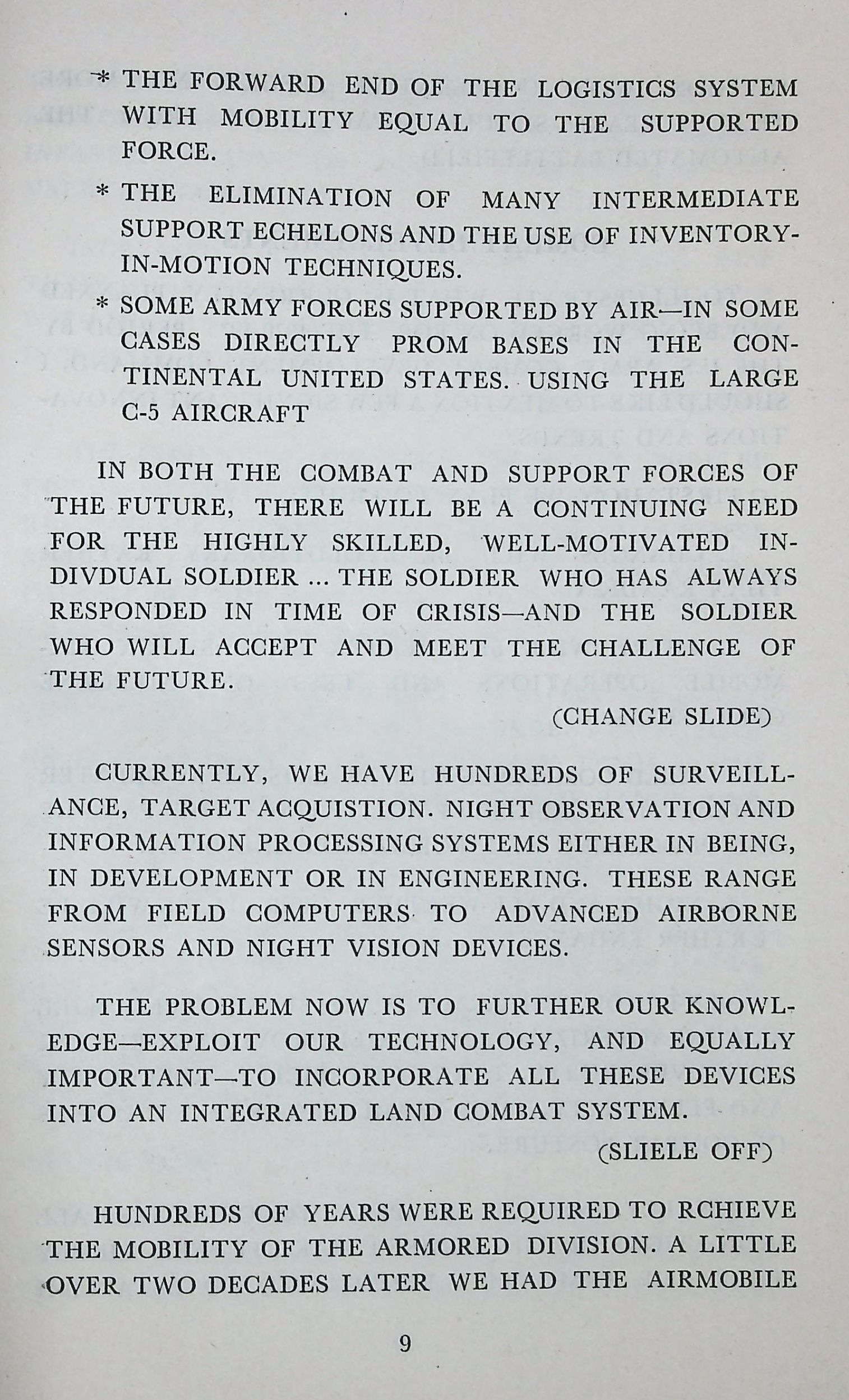 * THE FORWARD END OF THE LOGISTICS SYSTEM WITH MOBILITY EQUAL TO THE SUPPORTED FORCE.

* THE ELIMINATION OF MANY INTERMEDIATE SUPPORT ECHELONS AND THE USE OF INVENTORY-IN-MOTION TECHNIQUES.

* SOME ARMY FORCES SUPPORTED BY AIR—IN SOME CASES DIRECTLY PROM BASES IN THE CONTINENTAL UNITED STATES. USING THE LARGE C-5 AIRCRAFT

IN BOTH THE COMBAT AND SUPPORT FORCES OF THE FUTURE, THERE WILL BE A CONTINUING NEED FOR THE HIGHLY SKILLED, WELL-MOTIVATED INDIVDUAL SOLDIER ... THE SOLDIER WHO HAS ALWAYS RESPONDED IN TIME OF CRISIS—AND THE SOLDIER WHO WILL ACCEPT AND MEET THE CHALLENGE OF THE FUTURE.

(CHANGE SLIDE)

CURRENTLY, WE HAVE HUNDREDS OF SURVEILLANCE, TARGET ACQUISTION. NIGHT OBSERVATION AND INFORMATION PROCESSING SYSTEMS EITHER IN BEING, IN DEVELOPMENT OR IN ENGINEERING. THESE RANGE FROM FIELD COMPUTERS TO ADVANCED AIRBORNE SENSORS AND NIGHT VISION DEVICES.

THE PROBLEM NOW IS TO FURTHER OUR KNOWLEDGE—EXPLOIT OUR TECHNOLOGY, AND EQUALLY IMPORTANT—TO INCORPORATE ALL THESE DEVICES INTO AN INTEGRATED LAND COMBAT SYSTEM.

(SLIELE OFF)

HUNDREDS OF YEARS WERE REQUIRED TO RCHIEVE THE MOBILITY OF THE ARMORED DIVISION. A LITTLE OVER TWO DECADES LATER WE HAD THE AIRMOBILE

9